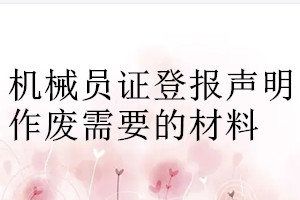 机械员证登报声明作废需要的材料